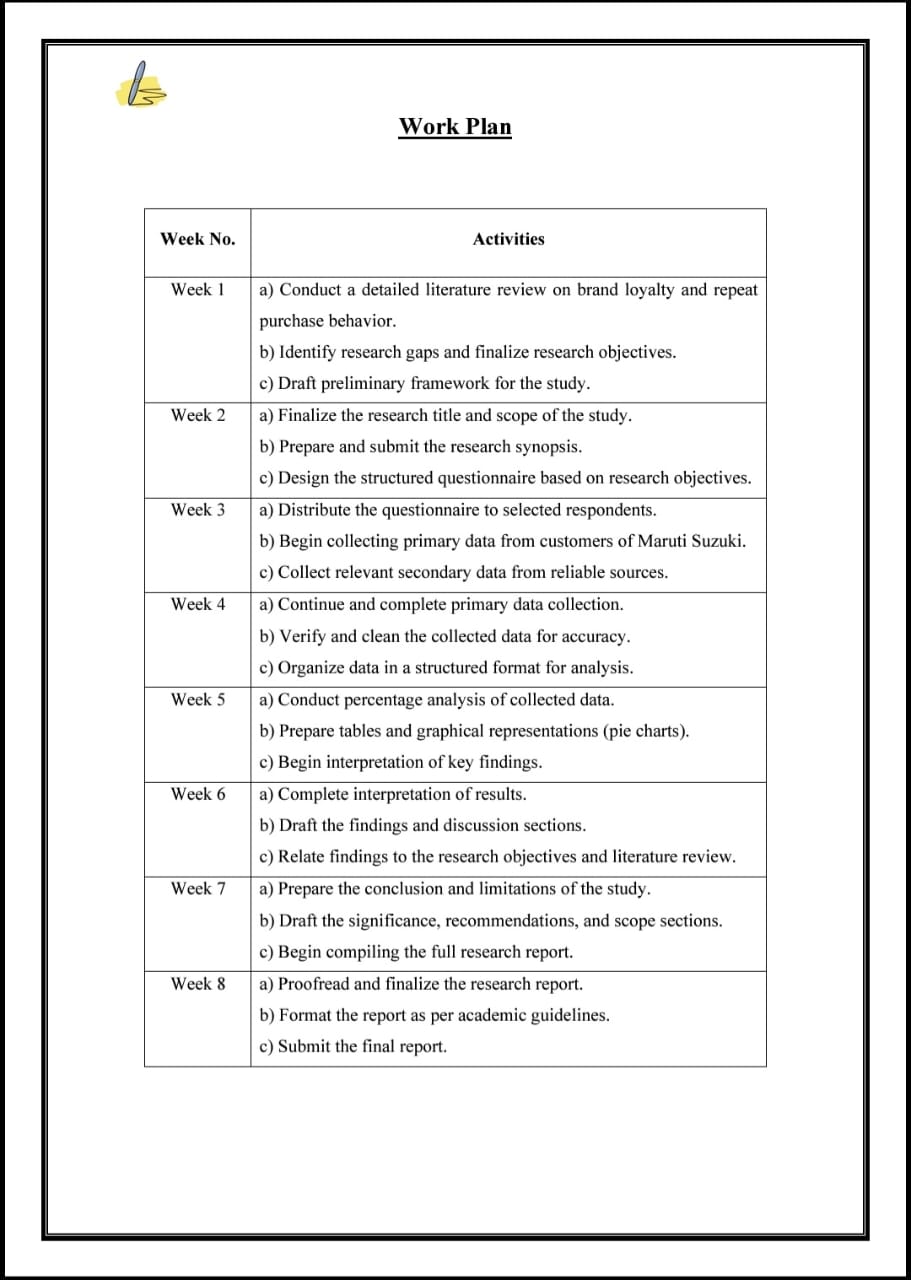 Work Plan

| Week No. | Activities |
|---|---|
| Week 1 | a) Conduct a detailed literature review on brand loyalty and repeat purchase behavior. b) Identify research gaps and finalize research objectives. c) Draft preliminary framework for the study. |
| Week 2 | a) Finalize the research title and scope of the study. b) Prepare and submit the research synopsis. c) Design the structured questionnaire based on research objectives. |
| Week 3 | a) Distribute the questionnaire to selected respondents. b) Begin collecting primary data from customers of Maruti Suzuki. c) Collect relevant secondary data from reliable sources. |
| Week 4 | a) Continue and complete primary data collection. b) Verify and clean the collected data for accuracy. c) Organize data in a structured format for analysis. |
| Week 5 | a) Conduct percentage analysis of collected data. b) Prepare tables and graphical representations (pie charts). c) Begin interpretation of key findings. |
| Week 6 | a) Complete interpretation of results. b) Draft the findings and discussion sections. c) Relate findings to the research objectives and literature review. |
| Week 7 | a) Prepare the conclusion and limitations of the study. b) Draft the significance, recommendations, and scope sections. c) Begin compiling the full research report. |
| Week 8 | a) Proofread and finalize the research report. b) Format the report as per academic guidelines. c) Submit the final report. |